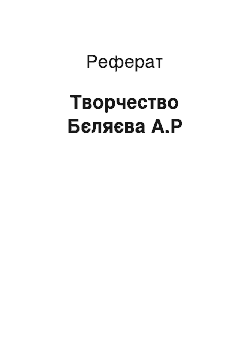 Реферат

Творчество Бєляєва А.Р